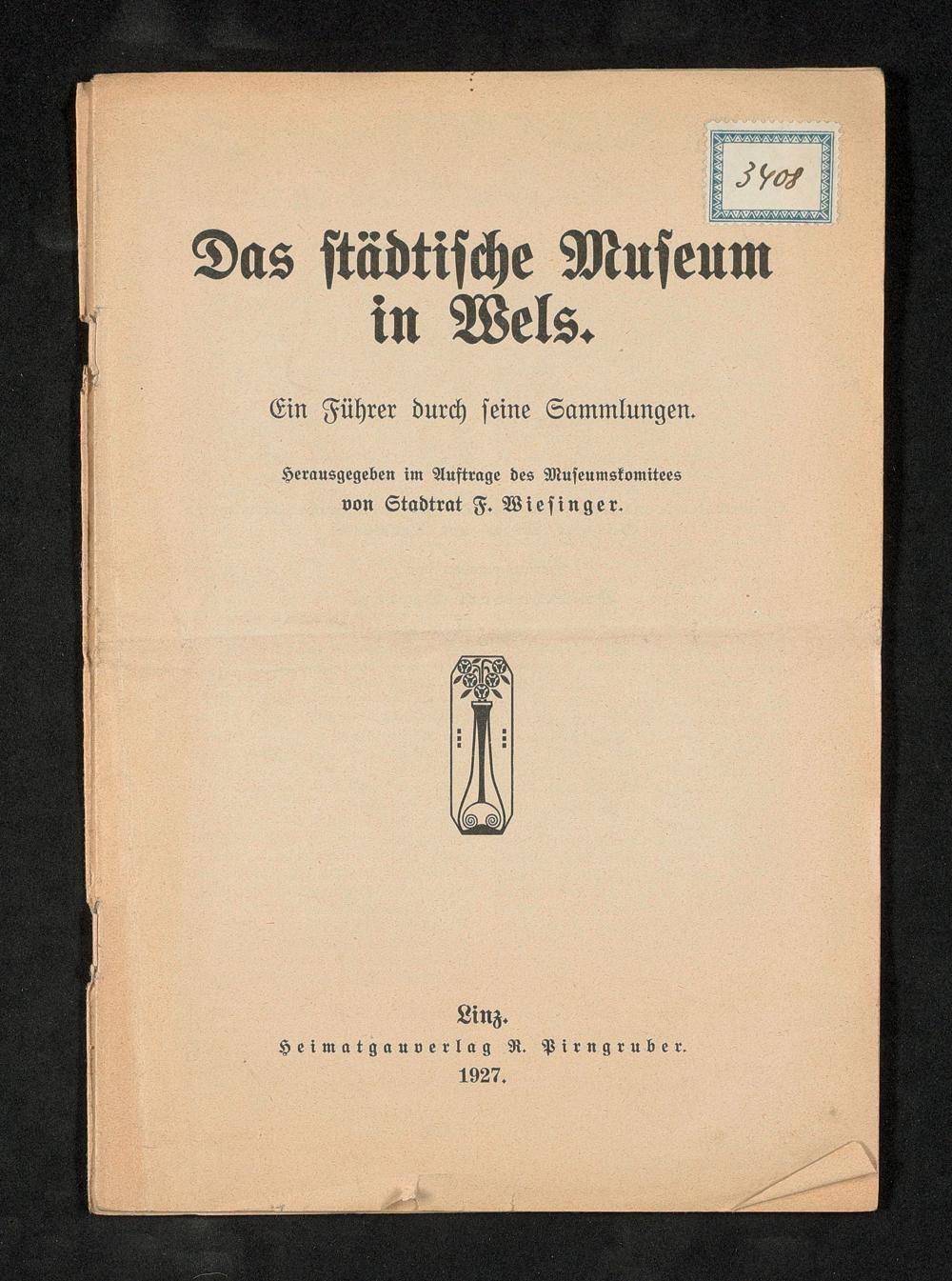 3408

Das städtische Museum in Wels.

Ein Führer durch seine Sammlungen.

Herausgegeben im Auftrage des Museumskomitees von Stadtrat F. Wiesinger.

Linz.
Heimatgauverlag R. Pirngruber.
1927.